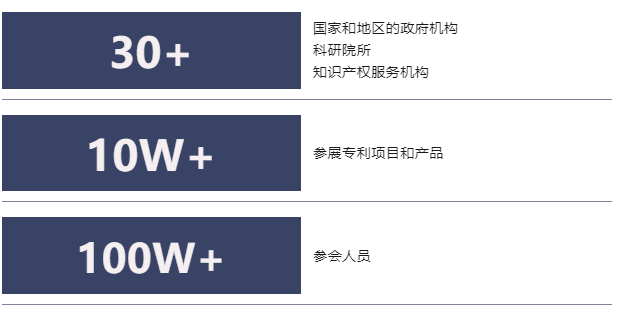 30+

国家和地区的政府机构
科研院所
知识产权服务机构

10W+

参展专利项目和产品

100W+

参会人员